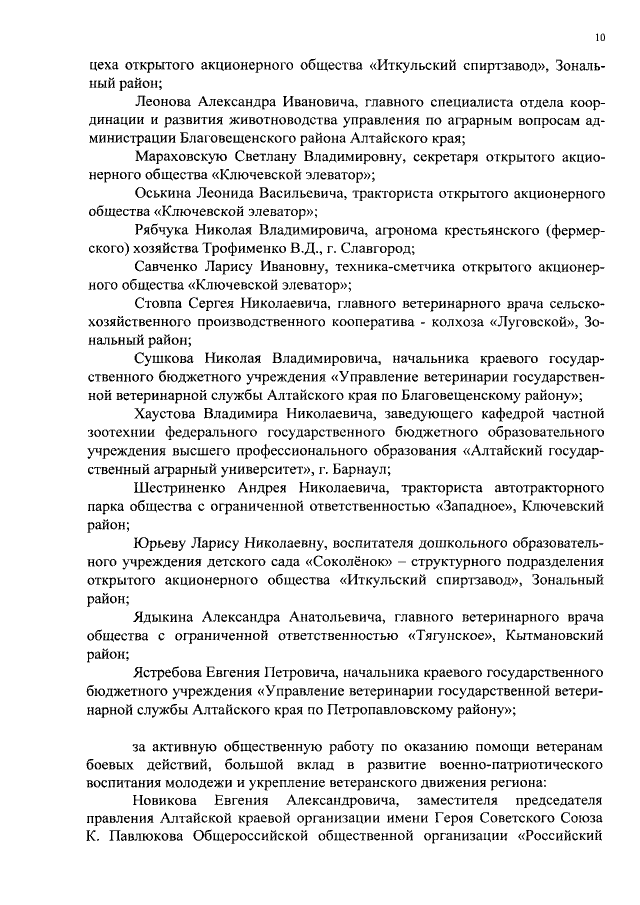 10

цеха открытого акционерного общества «Иткульский спиртзавод», Зональный район;

Леонова Александра Ивановича, главного специалиста отдела координации и развития животноводства управления по аграрным вопросам администрации Благовещенского района Алтайского края;

Мараховскую Светлану Владимировну, секретаря открытого акционерного общества «Ключевской элеватор»;

Оськина Леонида Васильевича, тракториста открытого акционерного общества «Ключевской элеватор»;

Рябчука Николая Владимировича, агронома крестьянского (фермерского) хозяйства Трофименко В.Д., г. Славгород;

Савченко Ларису Ивановну, техника-сметчика открытого акционерного общества «Ключевской элеватор»;

Стовпа Сергея Николаевича, главного ветеринарного врача сельскохозяйственного производственного кооператива - колхоза «Луговской», Зональный район;

Сушкова Николая Владимировича, начальника краевого государственного бюджетного учреждения «Управление ветеринарии государственной ветеринарной службы Алтайского края по Благовещенскому району»;

Хаустова Владимира Николаевича, заведующего кафедрой частной зоотехнии федерального государственного бюджетного образовательного учреждения высшего профессионального образования «Алтайский государственный аграрный университет», г. Барнаул;

Шестриненко Андрея Николаевича, тракториста автотракторного парка общества с ограниченной ответственностью «Западное», Ключевский район;

Юрьеву Ларису Николаевну, воспитателя дошкольного образовательного учреждения детского сада «Соколёнок» – структурного подразделения открытого акционерного общества «Иткульский спиртзавод», Зональный район;

Ядыкина Александра Анатольевича, главного ветеринарного врача общества с ограниченной ответственностью «Тягунское», Кытмановский район;

Ястребова Евгения Петровича, начальника краевого государственного бюджетного учреждения «Управление ветеринарии государственной ветеринарной службы Алтайского края по Петропавловскому району»;

за активную общественную работу по оказанию помощи ветеранам боевых действий, большой вклад в развитие военно-патриотического воспитания молодежи и укрепление ветеранского движения региона:

Новикова Евгения Александровича, заместителя председателя правления Алтайской краевой организации имени Героя Советского Союза К. Павлюкова Общероссийской общественной организации «Российский